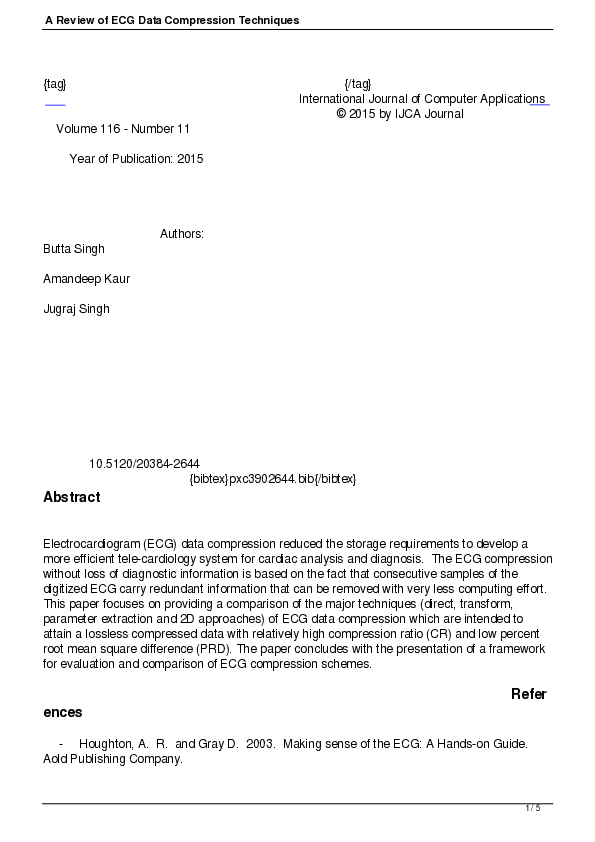 A Review of ECG Data Compression Techniques

{tag} {/tag}
International Journal of Computer Applications
© 2015 by IJCA Journal

Volume 116 - Number 11

Year of Publication: 2015

Authors:
Butta Singh

Amandeep Kaur

Jugraj Singh

10.5120/20384-2644
{bibtex}pxc3902644.bib{/bibtex}

Abstract

Electrocardiogram (ECG) data compression reduced the storage requirements to develop a more efficient tele-cardiology system for cardiac analysis and diagnosis. The ECG compression without loss of diagnostic information is based on the fact that consecutive samples of the digitized ECG carry redundant information that can be removed with very less computing effort. This paper focuses on providing a comparison of the major techniques (direct, transform, parameter extraction and 2D approaches) of ECG data compression which are intended to attain a lossless compressed data with relatively high compression ratio (CR) and low percent root mean square difference (PRD). The paper concludes with the presentation of a framework for evaluation and comparison of ECG compression schemes.

References

- Houghton, A. R. and Gray D. 2003. Making sense of the ECG: A Hands-on Guide. Aold Publishing Company.

1 / 5